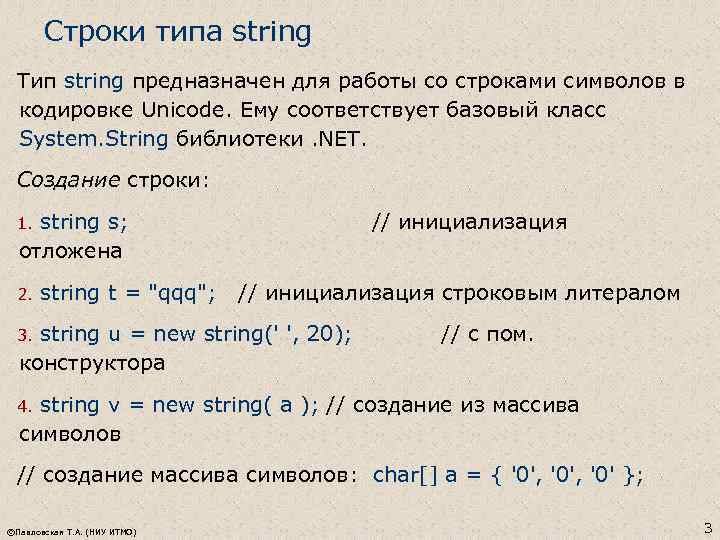 Строки типа string

Тип string предназначен для работы со строками символов в кодировке Unicode. Ему соответствует базовый класс System.String библиотеки .NET.

Создание строки:

1. string s; // инициализация отложена

2. string t = "qqq"; // инициализация строковым литералом

3. string u = new string(' ', 20); // с пом. конструктора

4. string v = new string( a ); // создание из массива символов

// создание массива символов: char[] a = { '0', '0', '0' };

©Павловская Т.А. (НИУ ИТМО)

3